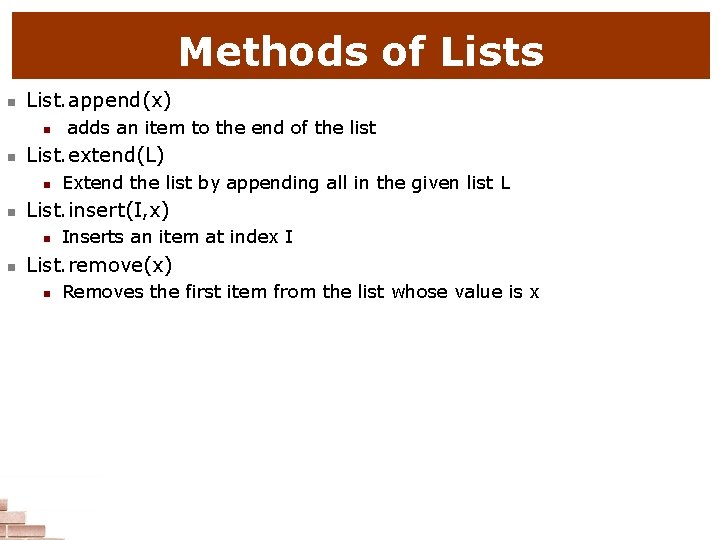 Methods of Lists

• List.append(x)
• adds an item to the end of the list
• List.extend(L)
• Extend the list by appending all in the given list L
• List.insert(I,x)
• Inserts an item at index I
• List.remove(x)
• Removes the first item from the list whose value is x